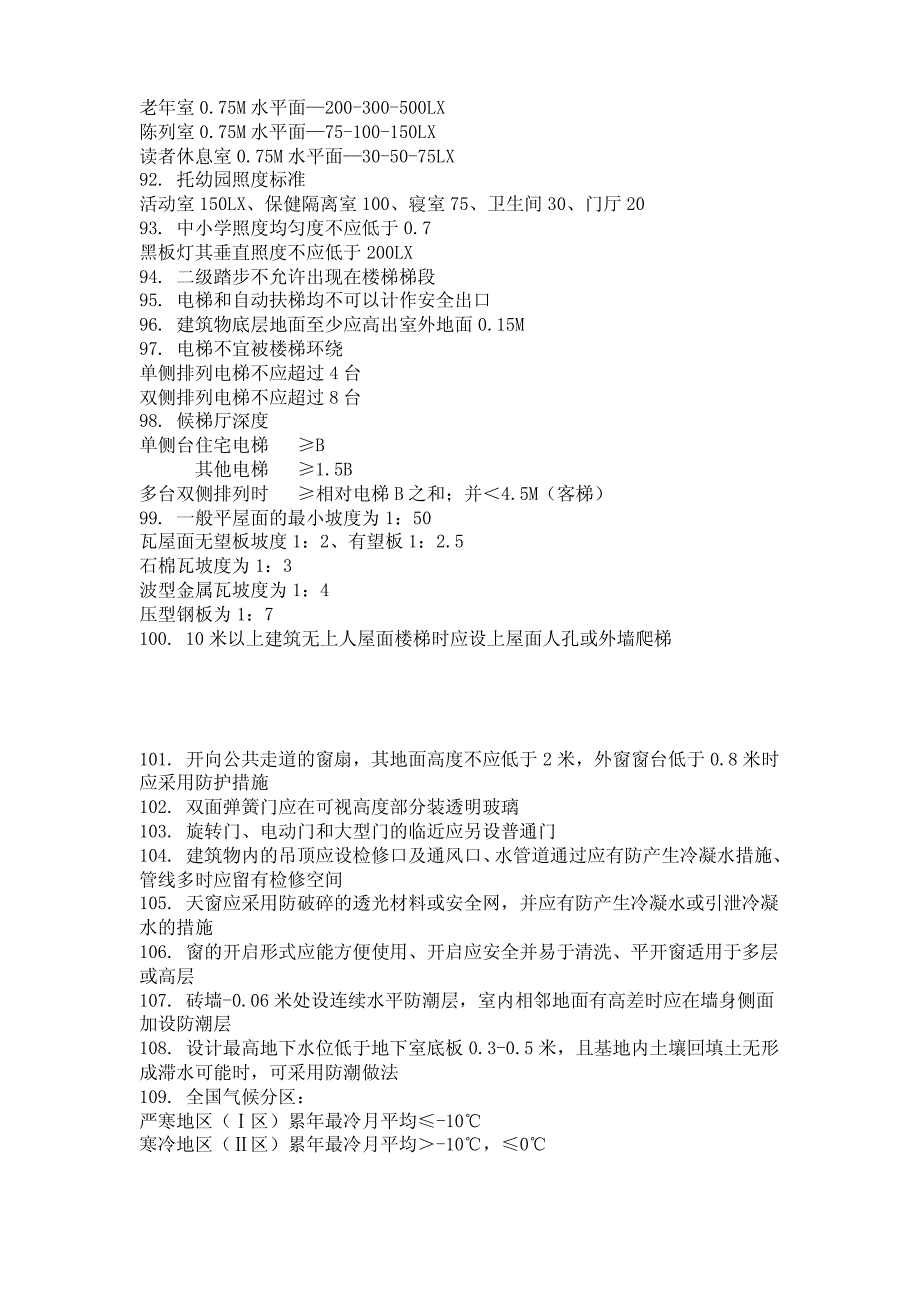 老年室 0.75M 水平面—200-300-500LX
陈列室 0.75M 水平面—75-100-150LX
读者休息室 0.75M 水平面—30-50-75LX
92. 托幼园照度标准
活动室 150LX、保健隔离室 100、寝室 75、卫生间 30、门厅 20
93. 中小学照度均匀度不应低于 0.7
黑板灯其垂直照度不应低于 200LX
94. 二级踏步不允许出现在楼梯梯段
95. 电梯和自动扶梯均不可以计作安全出口
96. 建筑物底层地面至少应高出室外地面 0.15M
97. 电梯不宜被楼梯环绕
单侧排列电梯不应超过 4 台
双侧排列电梯不应超过 8 台
98. 候梯厅深度
单侧台住宅电梯 ≥B
其他电梯 ≥1.5B
多台双侧排列时 ≥相对电梯 B 之和；并<4.5M（客梯）
99. 一般平屋面的最小坡度为 1：50
瓦屋面无望板坡度 1：2、有望板 1：2.5
石棉瓦坡度为 1：3
波型金属瓦坡度为 1：4
压型钢板为 1：7
100. 10 米以上建筑无上人屋面楼梯时应设上屋面人孔或外墙爬梯

101. 开向公共走道的窗扇，其地面高度不应低于 2 米，外窗窗台低于 0.8 米时应采用防护措施
102. 双面弹簧门应在可视高度部分装透明玻璃
103. 旋转门、电动门和大型门的临近应另设普通门
104. 建筑物内的吊顶应设检修口及通风口、水管道通过应有防产生冷凝水措施、管线多时应留有检修空间
105. 天窗应采用防破碎的透光材料或安全网，并应有防产生冷凝水或引泄冷凝水的措施
106. 窗的开启形式应能方便使用、开启应安全并易于清洗、平开窗适用于多层或高层
107. 砖墙-0.06 米处设连续水平防潮层，室内相邻地面有高差时应在墙身侧面加设防潮层
108. 设计最高地下水位低于地下室底板 0.3-0.5 米，且基地内土壤回填土无形成滞水可能时，可采用防潮做法
109. 全国气候分区：
严寒地区（Ⅰ区）累年最冷月平均≤-10℃
寒冷地区（Ⅱ区）累年最冷月平均>-10℃，≤0℃